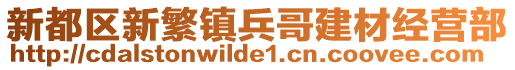 新都区新繁镇兵哥建材经营部
http://cdalstonwilde1.cn.coovee.com